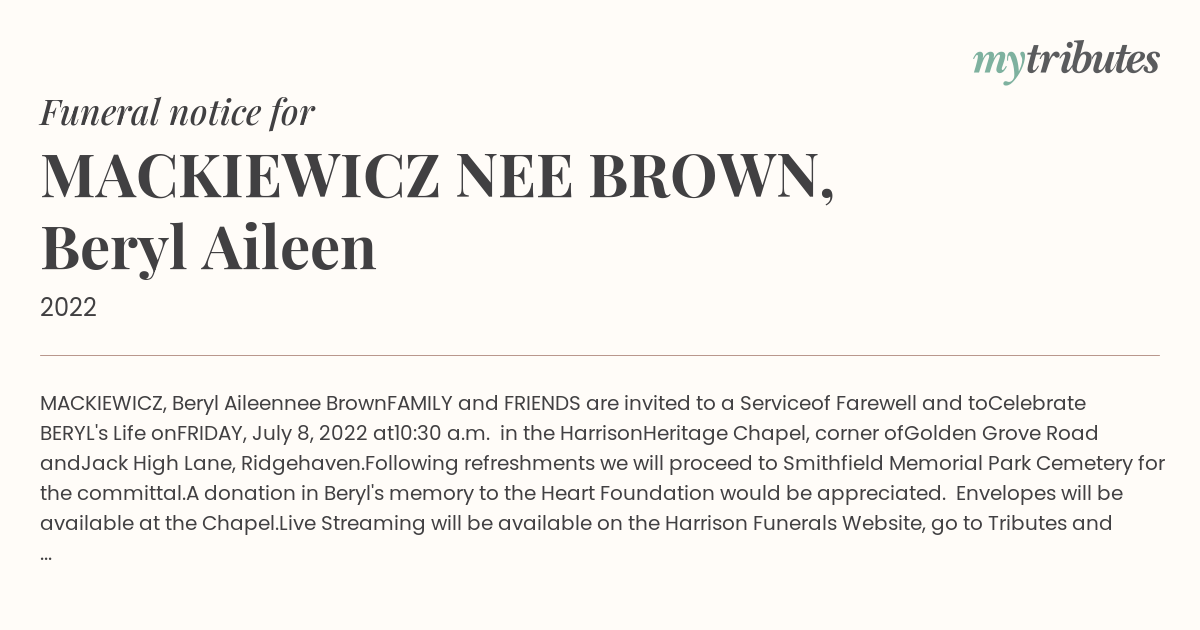 mytributes

Funeral notice for

MACKIEWICZ NEE BROWN, Beryl Aileen

2022

MACKIEWICZ, Beryl Aileennee BrownFAMILY and FRIENDS are invited to a Serviceof Farewell and toCelebrate BERYL's Life onFRIDAY, July 8, 2022 at10:30 a.m. in the HarrisonHeritage Chapel, corner ofGolden Grove Road andJack High Lane, Ridgehaven.Following refreshments we will proceed to Smithfield Memorial Park Cemetery for the committal.A donation in Beryl's memory to the Heart Foundation would be appreciated. Envelopes will be available at the Chapel.Live Streaming will be available on the Harrison Funerals Website, go to Tributes and ...